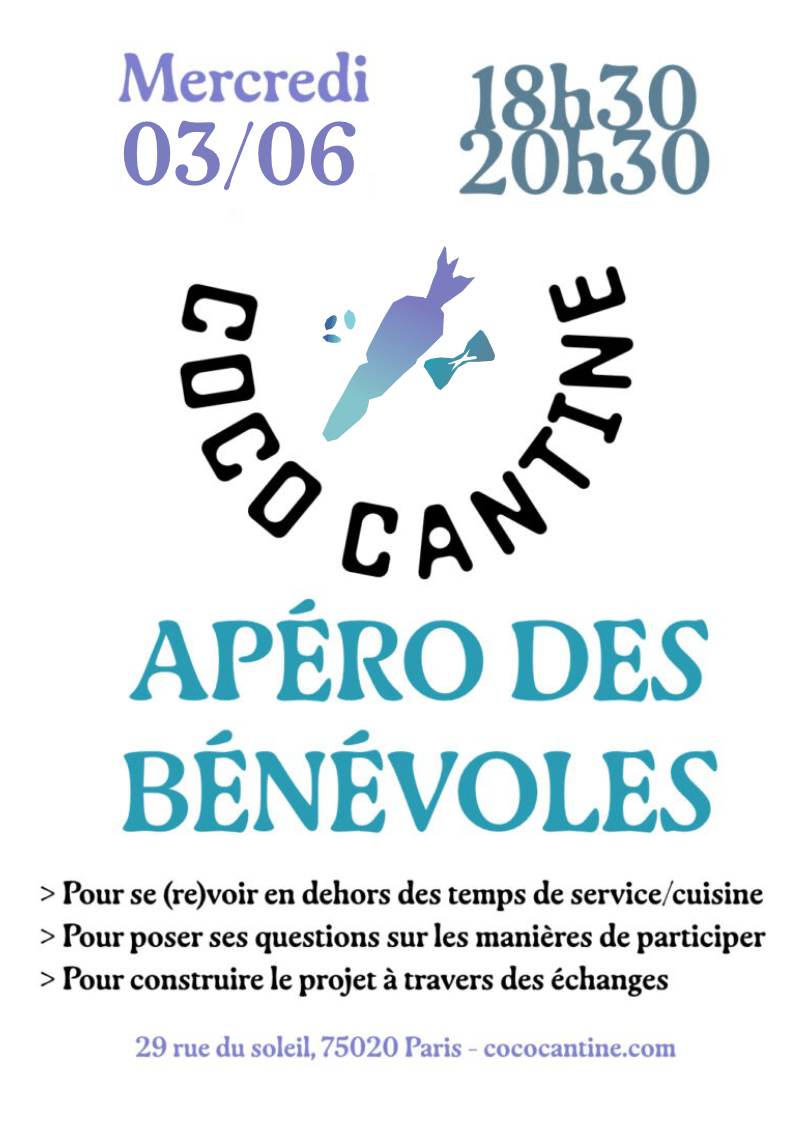 Mercredi
03/06

18h30
20h30

COCO CANTINE

APÉRO DES BÉNÉVOLES

> Pour se (re)voir en dehors des temps de service/cuisine
> Pour poser ses questions sur les manières de participer
> Pour construire le projet à travers des échanges

29 rue du soleil, 75020 Paris - cococantine.com